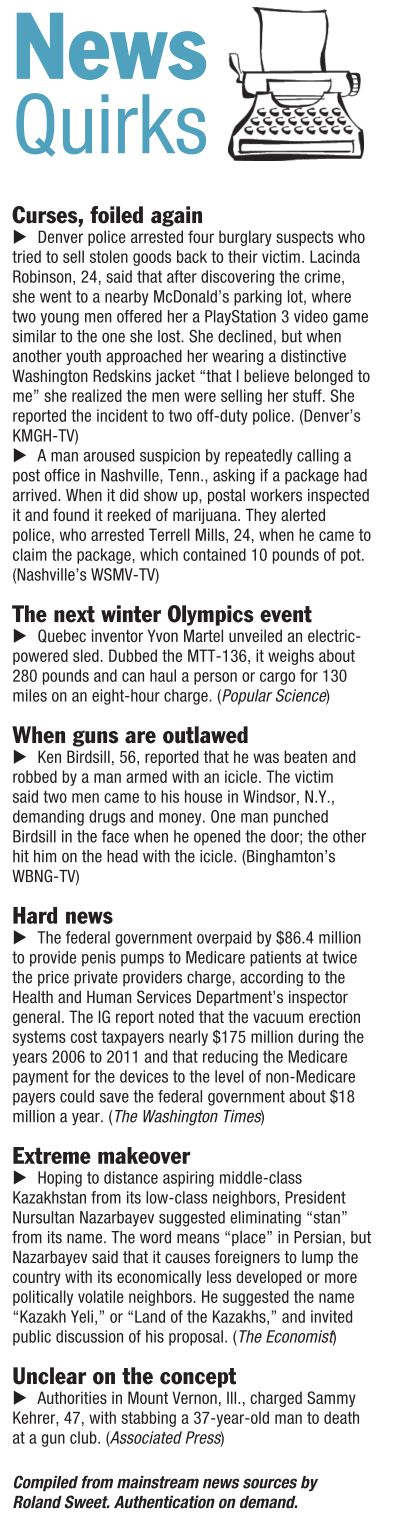 News
Quirks

Curses, foiled again
▶ Denver police arrested four burglary suspects who tried to sell stolen goods back to their victim. Lacinda Robinson, 24, said that after discovering the crime, she went to a nearby McDonald's parking lot, where two young men offered her a PlayStation 3 video game similar to the one she lost. She declined, but when another youth approached her wearing a distinctive Washington Redskins jacket "that I believe belonged to me" she realized the men were selling her stuff. She reported the incident to two off-duty police. (Denver's KMGH-TV)

▶ A man aroused suspicion by repeatedly calling a post office in Nashville, Tenn., asking if a package had arrived. When it did show up, postal workers inspected it and found it reeked of marijuana. They alerted police, who arrested Terrell Mills, 24, when he came to claim the package, which contained 10 pounds of pot. (Nashville's WSMV-TV)

The next winter Olympics event
▶ Quebec inventor Yvon Martel unveiled an electric-powered sled. Dubbed the MTT-136, it weighs about 280 pounds and can haul a person or cargo for 130 miles on an eight-hour charge. (Popular Science)

When guns are outlawed
▶ Ken Birdsill, 56, reported that he was beaten and robbed by a man armed with an icicle. The victim said two men came to his house in Windsor, N.Y., demanding drugs and money. One man punched Birdsill in the face when he opened the door; the other hit him on the head with the icicle. (Binghamton's WBNG-TV)

Hard news
▶ The federal government overpaid by $86.4 million to provide penis pumps to Medicare patients at twice the price private providers charge, according to the Health and Human Services Department's inspector general. The IG report noted that the vacuum erection systems cost taxpayers nearly $175 million during the years 2006 to 2011 and that reducing the Medicare payment for the devices to the level of non-Medicare payers could save the federal government about $18 million a year. (The Washington Times)

Extreme makeover
▶ Hoping to distance aspiring middle-class Kazakhstan from its low-class neighbors, President Nursultan Nazarbayev suggested eliminating "stan" from its name. The word means "place" in Persian, but Nazarbayev said that it causes foreigners to lump the country with its economically less developed or more politically volatile neighbors. He suggested the name "Kazakh Yeli," or "Land of the Kazakhs," and invited public discussion of his proposal. (The Economist)

Unclear on the concept
▶ Authorities in Mount Vernon, Ill., charged Sammy Kehrer, 47, with stabbing a 37-year-old man to death at a gun club. (Associated Press)

Compiled from mainstream news sources by Roland Sweet. Authentication on demand.